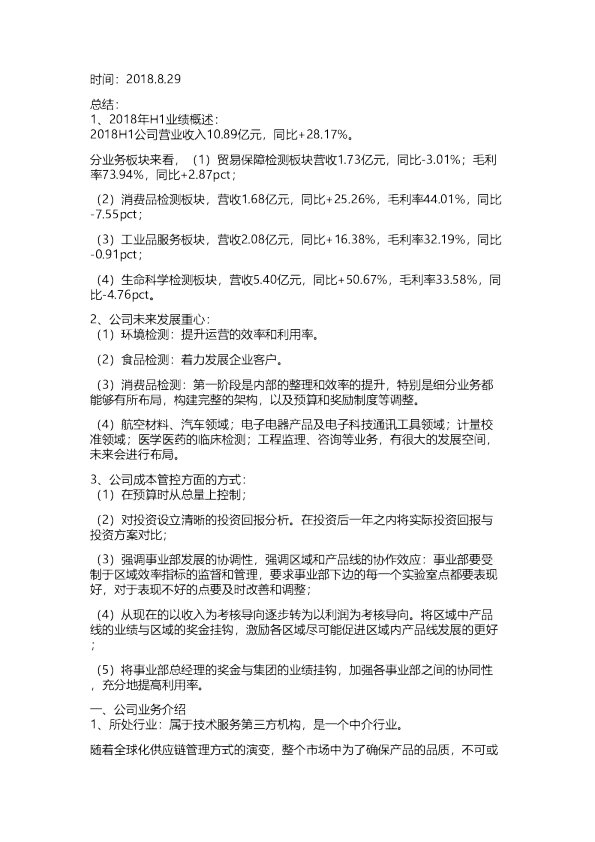 时间：2018.8.29

总结：
1、2018年H1业绩概述：
2018H1公司营业收入10.89亿元，同比+28.17%。

分业务板块来看，（1）贸易保障检测板块营收1.73亿元，同比-3.01%；毛利率73.94%，同比+2.87pct；

（2）消费品检测板块，营收1.68亿元，同比+25.26%，毛利率44.01%，同比-7.55pct；

（3）工业品服务板块，营收2.08亿元，同比+16.38%，毛利率32.19%，同比-0.91pct；

（4）生命科学检测板块，营收5.40亿元，同比+50.67%，毛利率33.58%，同比-4.76pct。

2、公司未来发展重心：
（1）环境检测：提升运营的效率和利用率。

（2）食品检测：着力发展企业客户。

（3）消费品检测：第一阶段是内部的整理和效率的提升，特别是细分业务都能够有所布局，构建完整的架构，以及预算和奖励制度等调整。

（4）航空材料、汽车领域；电子电器产品及电子科技通讯工具领域；计量校准领域；医学医药的临床检测；工程监理、咨询等业务，有很大的发展空间，未来会进行布局。

3、公司成本管控方面的方式：
（1）在预算时从总量上控制；

（2）对投资设立清晰的投资回报分析。在投资后一年之内将实际投资回报与投资方案对比；

（3）强调事业部发展的协调性，强调区域和产品线的协作效应：事业部要受制于区域效率指标的监督和管理，要求事业部下边的每一个实验室点都要表现好，对于表现不好的点要及时改善和调整；

（4）从现在的以收入为考核导向逐步转为以利润为考核导向。将区域中产品线的业绩与区域的奖金挂钩，激励各区域尽可能促进区域内产品线发展的更好；

（5）将事业部总经理的奖金与集团的业绩挂钩，加强各事业部之间的协同性，充分地提高利用率。

一、公司业务介绍
1、所处行业：属于技术服务第三方机构，是一个中介行业。

随着全球化供应链管理方式的演变，整个市场中为了确保产品的品质，不可或